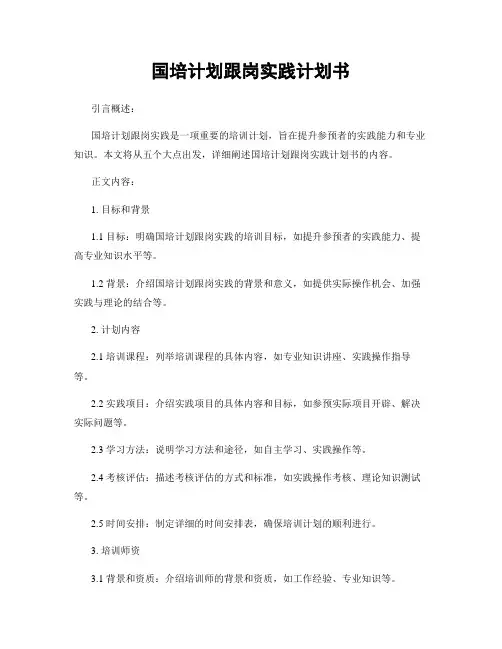 国培计划跟岗实践计划书

引言概述：

国培计划跟岗实践是一项重要的培训计划，旨在提升参预者的实践能力和专业知识。本文将从五个大点出发，详细阐述国培计划跟岗实践计划书的内容。

正文内容：

1. 目标和背景

1.1 目标：明确国培计划跟岗实践的培训目标，如提升参预者的实践能力、提高专业知识水平等。

1.2 背景：介绍国培计划跟岗实践的背景和意义，如提供实际操作机会、加强实践与理论的结合等。

2. 计划内容

2.1 培训课程：列举培训课程的具体内容，如专业知识讲座、实践操作指导等。

2.2 实践项目：介绍实践项目的具体内容和目标，如参预实际项目开辟、解决实际问题等。

2.3 学习方法：说明学习方法和途径，如自主学习、实践操作等。

2.4 考核评估：描述考核评估的方式和标准，如实践操作考核、理论知识测试等。

2.5 时间安排：制定详细的时间安排表，确保培训计划的顺利进行。

3. 培训师资

3.1 背景和资质：介绍培训师的背景和资质，如工作经验、专业知识等。